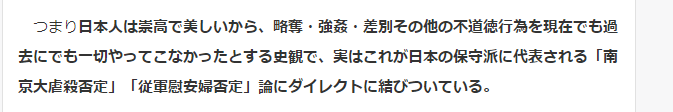 つまり日本人は崇高で美しいから、略奪・強姦・差別その他の不道徳行為を現在でも過去にでも一切やってこなかったとする史観で、実はこれが日本の保守派に代表される「南京大虐殺否定」「従軍慰安婦否定」論にダイレクトに結びついている。